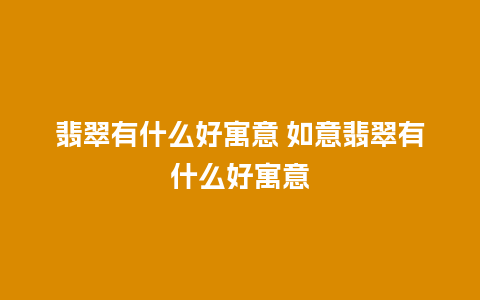 翡翠有什么好寓意 如意翡翠有什么好寓意